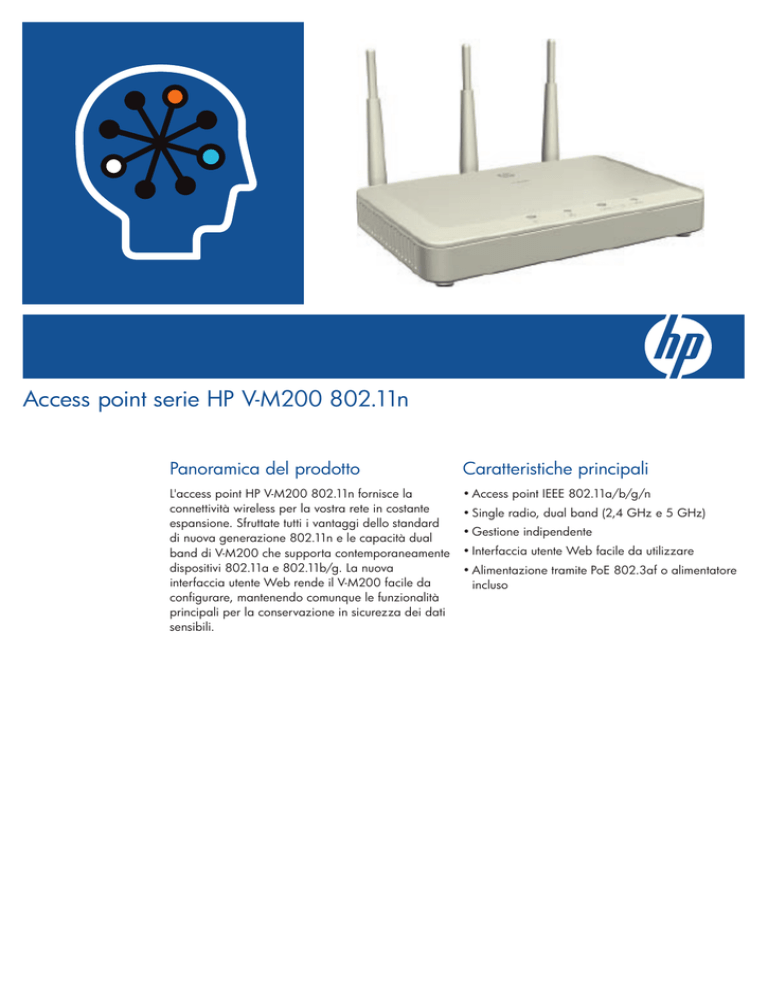 hp

Access point serie HP V-M200 802.11n

Panoramica del prodotto

L'access point HP V-M200 802.11n fornisce la connettività wireless per la vostra rete in costante espansione. Sfruttate tutti i vantaggi dello standard di nuova generazione 802.11n e le capacità dual band di V-M200 che supporta contemporaneamente dispositivi 802.11a e 802.11b/g. La nuova interfaccia utente Web rende il V-M200 facile da configurare, mantenendo comunque le funzionalità principali per la conservazione in sicurezza dei dati sensibili.

Caratteristiche principali

• Access point IEEE 802.11a/b/g/n
• Single radio, dual band (2,4 GHz e 5 GHz)
• Gestione indipendente
• Interfaccia utente Web facile da utilizzare
• Alimentazione tramite PoE 802.3af o alimentatore incluso